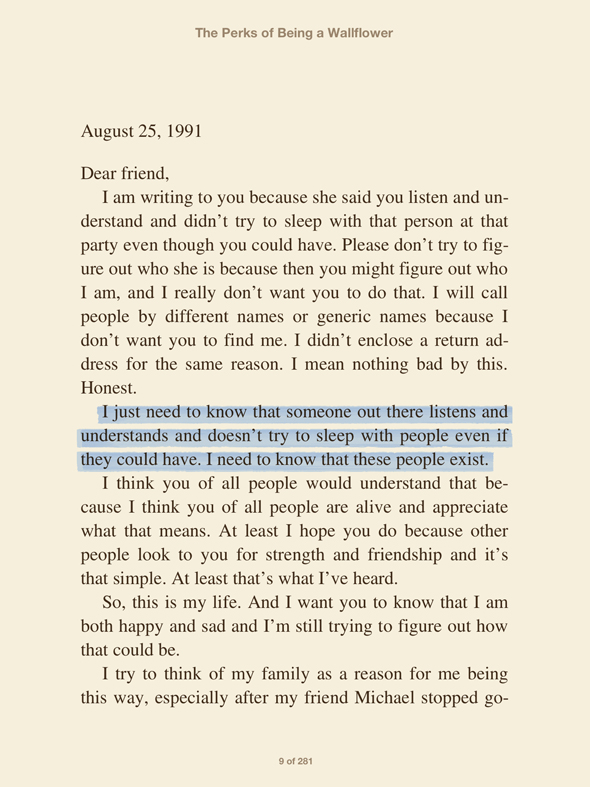 The Perks of Being a Wallflower

August 25, 1991

Dear friend,

I am writing to you because she said you listen and understand and didn't try to sleep with that person at that party even though you could have. Please don't try to figure out who she is because then you might figure out who I am, and I really don't want you to do that. I will call people by different names or generic names because I don't want you to find me. I didn't enclose a return address for the same reason. I mean nothing bad by this. Honest.

I just need to know that someone out there listens and understands and doesn't try to sleep with people even if they could have. I need to know that these people exist.

I think you of all people would understand that because I think you of all people are alive and appreciate what that means. At least I hope you do because other people look to you for strength and friendship and it's that simple. At least that's what I've heard.

So, this is my life. And I want you to know that I am both happy and sad and I'm still trying to figure out how that could be.

I try to think of my family as a reason for me being this way, especially after my friend Michael stopped go-

9 of 281